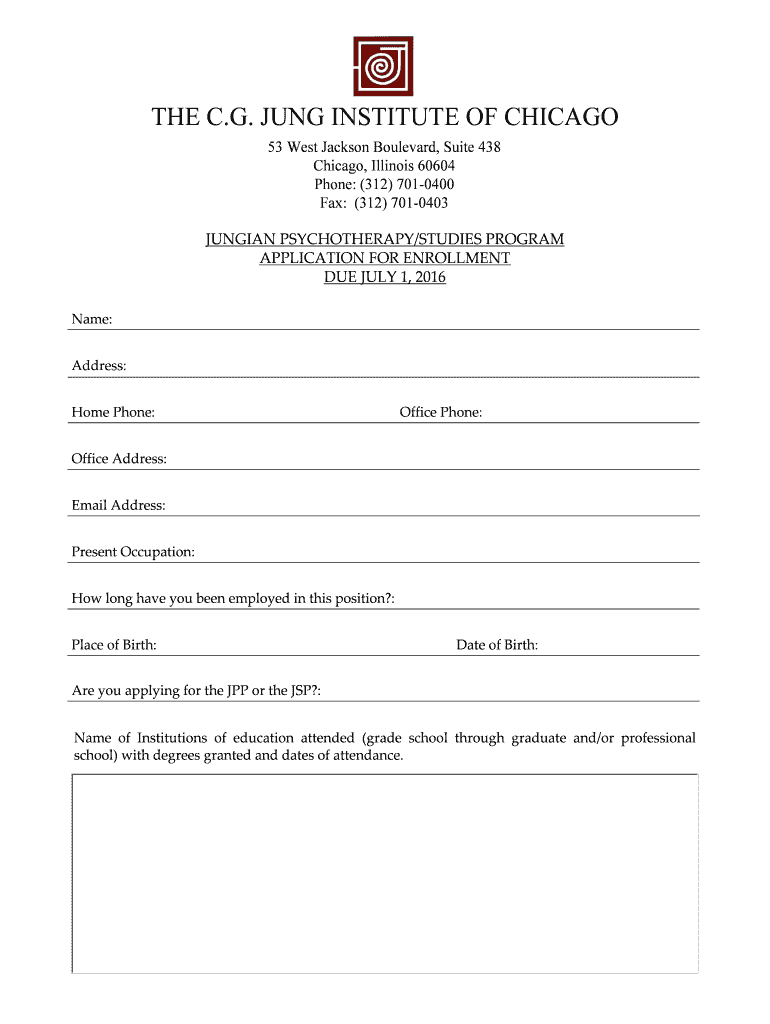 THE C.G. JUNG INSTITUTE OF CHICAGO

53 West Jackson Boulevard, Suite 438
Chicago, Illinois 60604
Phone: (312) 701-0400
Fax: (312) 701-0403

JUNGIAN PSYCHOTHERAPY/STUDIES PROGRAM
APPLICATION FOR ENROLLMENT
DUE JULY 1, 2016

Name:

Address:

Home Phone: Office Phone:

Office Address:

Email Address:

Present Occupation:

How long have you been employed in this position?:

Place of Birth: Date of Birth:

Are you applying for the JPP or the JSP?:

Name of Institutions of education attended (grade school through graduate and/or professional school) with degrees granted and dates of attendance.